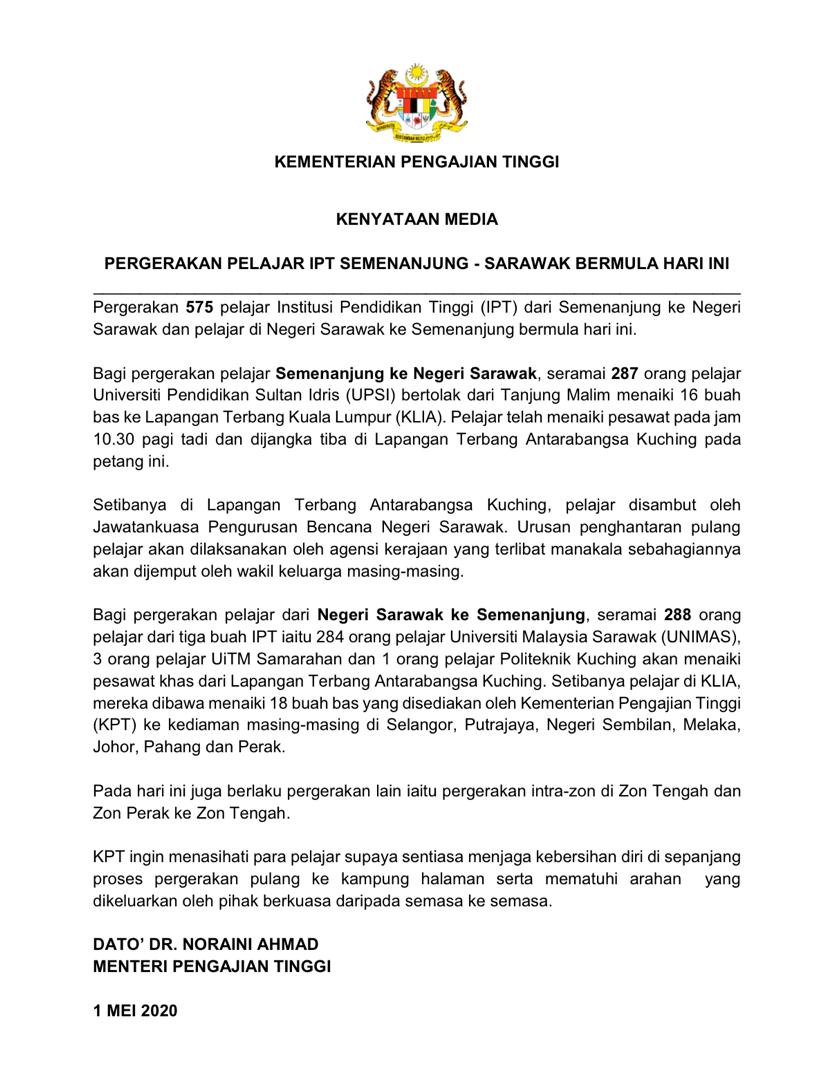 KEMENTERIAN PENGAJIAN TINGGI

KENYATAAN MEDIA

PERGERAKAN PELAJAR IPT SEMENANJUNG - SARAWAK BERMULA HARI INI

Pergerakan 575 pelajar Institusi Pendidikan Tinggi (IPT) dari Semenanjung ke Negeri Sarawak dan pelajar di Negeri Sarawak ke Semenanjung bermula hari ini.

Bagi pergerakan pelajar Semenanjung ke Negeri Sarawak, seramai 287 orang pelajar Universiti Pendidikan Sultan Idris (UPSI) bertolak dari Tanjung Malim menaiki 16 buah bas ke Lapangan Terbang Kuala Lumpur (KLIA). Pelajar telah menaiki pesawat pada jam 10.30 pagi tadi dan dijangka tiba di Lapangan Terbang Antarabangsa Kuching pada petang ini.

Setibanya di Lapangan Terbang Antarabangsa Kuching, pelajar disambut oleh Jawatankuasa Pengurusan Bencana Negeri Sarawak. Urusan penghantaran pulang pelajar akan dilaksanakan oleh agensi kerajaan yang terlibat manakala sebahagiannya akan dijemput oleh wakil keluarga masing-masing.

Bagi pergerakan pelajar dari Negeri Sarawak ke Semenanjung, seramai 288 orang pelajar dari tiga buah IPT iaitu 284 orang pelajar Universiti Malaysia Sarawak (UNIMAS), 3 orang pelajar UiTM Samarahan dan 1 orang pelajar Politeknik Kuching akan menaiki pesawat khas dari Lapangan Terbang Antarabangsa Kuching. Setibanya pelajar di KLIA, mereka dibawa menaiki 18 buah bas yang disediakan oleh Kementerian Pengajian Tinggi (KPT) ke kediaman masing-masing di Selangor, Putrajaya, Negeri Sembilan, Melaka, Johor, Pahang dan Perak.

Pada hari ini juga berlaku pergerakan lain iaitu pergerakan intra-zon di Zon Tengah dan Zon Perak ke Zon Tengah.

KPT ingin menasihati para pelajar supaya sentiasa menjaga kebersihan diri di sepanjang proses pergerakan pulang ke kampung halaman serta mematuhi arahan yang dikeluarkan oleh pihak berkuasa daripada semasa ke semasa.

DATO' DR. NORAINI AHMAD
MENTERI PENGAJIAN TINGGI

1 MEI 2020